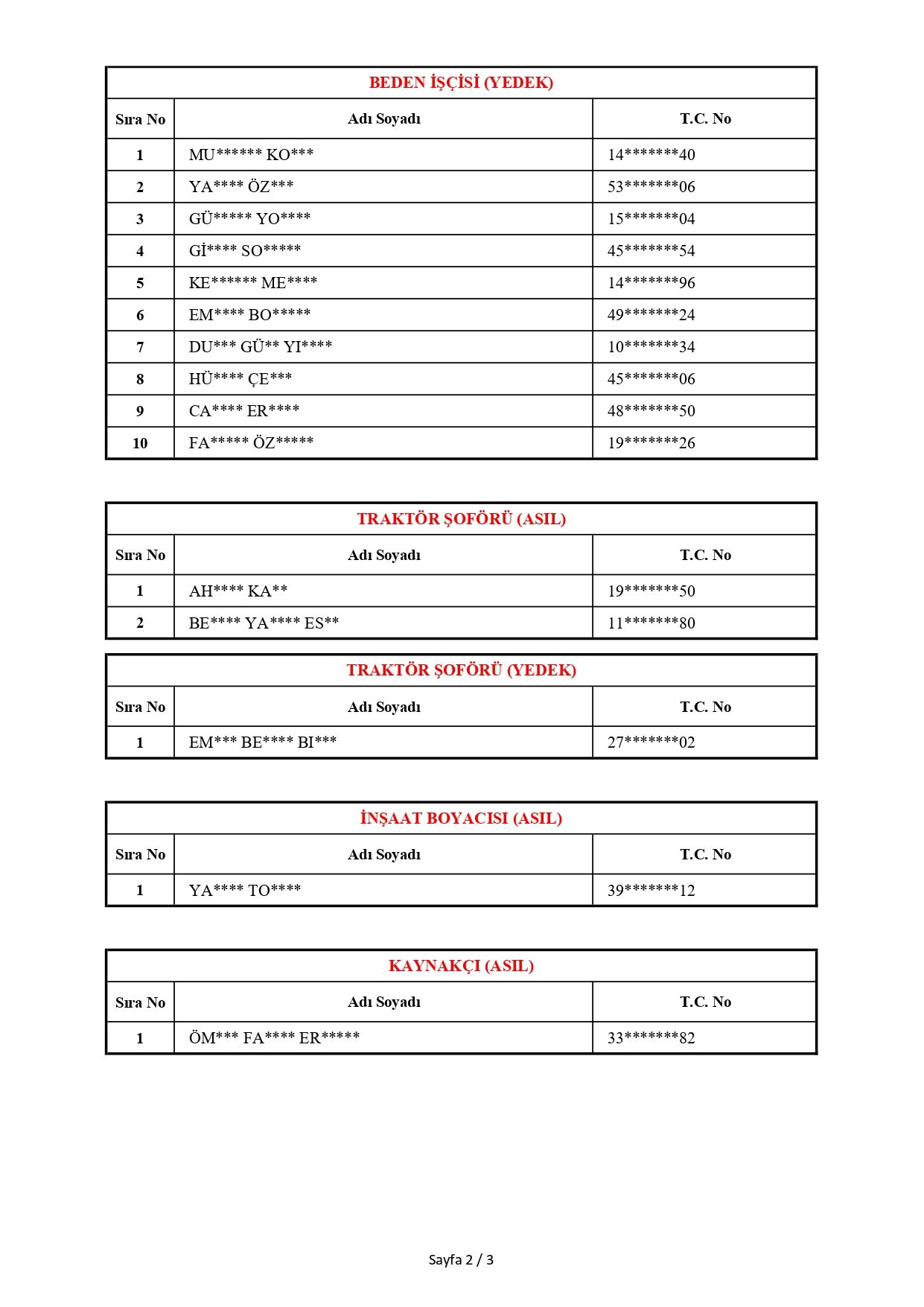 BEDEN İŞÇİSİ (YEDEK)

| Sıra No | Adı Soyadı | T.C. No |
|---|---|---|
| 1 | MU****** KO*** | 14*******40 |
| 2 | YA**** ÖZ*** | 53*******06 |
| 3 | GÜ***** YO**** | 15*******04 |
| 4 | Gİ**** SO***** | 45*******54 |
| 5 | KE****** ME**** | 14*******96 |
| 6 | EM**** BO***** | 49*******24 |
| 7 | DU*** GÜ** YI**** | 10*******34 |
| 8 | HÜ**** ÇE*** | 45*******06 |
| 9 | CA**** ER**** | 48*******50 |
| 10 | FA***** ÖZ***** | 19*******26 |

TRAKTÖR ŞOFÖRÜ (ASIL)

| Sıra No | Adı Soyadı | T.C. No |
|---|---|---|
| 1 | AH**** KA** | 19*******50 |
| 2 | BE**** YA**** ES** | 11*******80 |

TRAKTÖR ŞOFÖRÜ (YEDEK)

| Sıra No | Adı Soyadı | T.C. No |
|---|---|---|
| 1 | EM*** BE**** BI*** | 27*******02 |

İNŞAAT BOYACISI (ASIL)

| Sıra No | Adı Soyadı | T.C. No |
|---|---|---|
| 1 | YA**** TO**** | 39*******12 |

KAYNAKÇI (ASIL)

| Sıra No | Adı Soyadı | T.C. No |
|---|---|---|
| 1 | ÖM*** FA**** ER***** | 33*******82 |

Sayfa 2 / 3